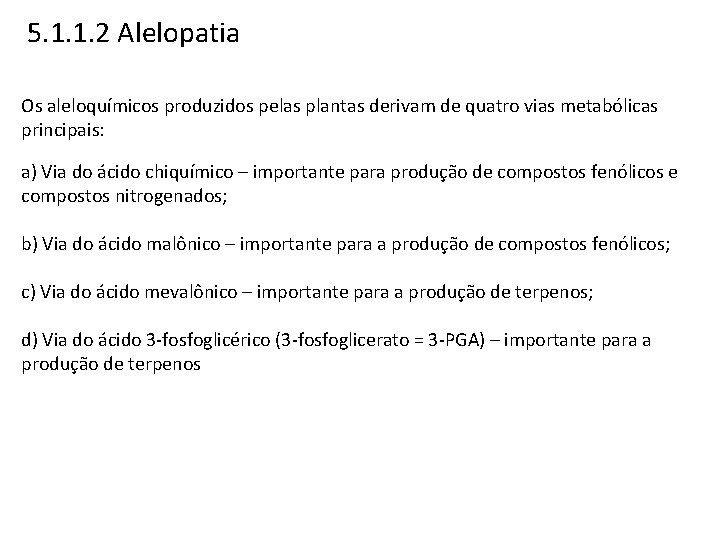 5.1.1.2 Alelopatia

Os aleloquímicos produzidos pelas plantas derivam de quatro vias metabólicas principais:

a) Via do ácido chiquímico – importante para produção de compostos fenólicos e compostos nitrogenados;

b) Via do ácido malônico – importante para a produção de compostos fenólicos;

c) Via do ácido mevalônico – importante para a produção de terpenos;

d) Via do ácido 3-fosfoglicérico (3-fosfoglicerato = 3-PGA) – importante para a produção de terpenos